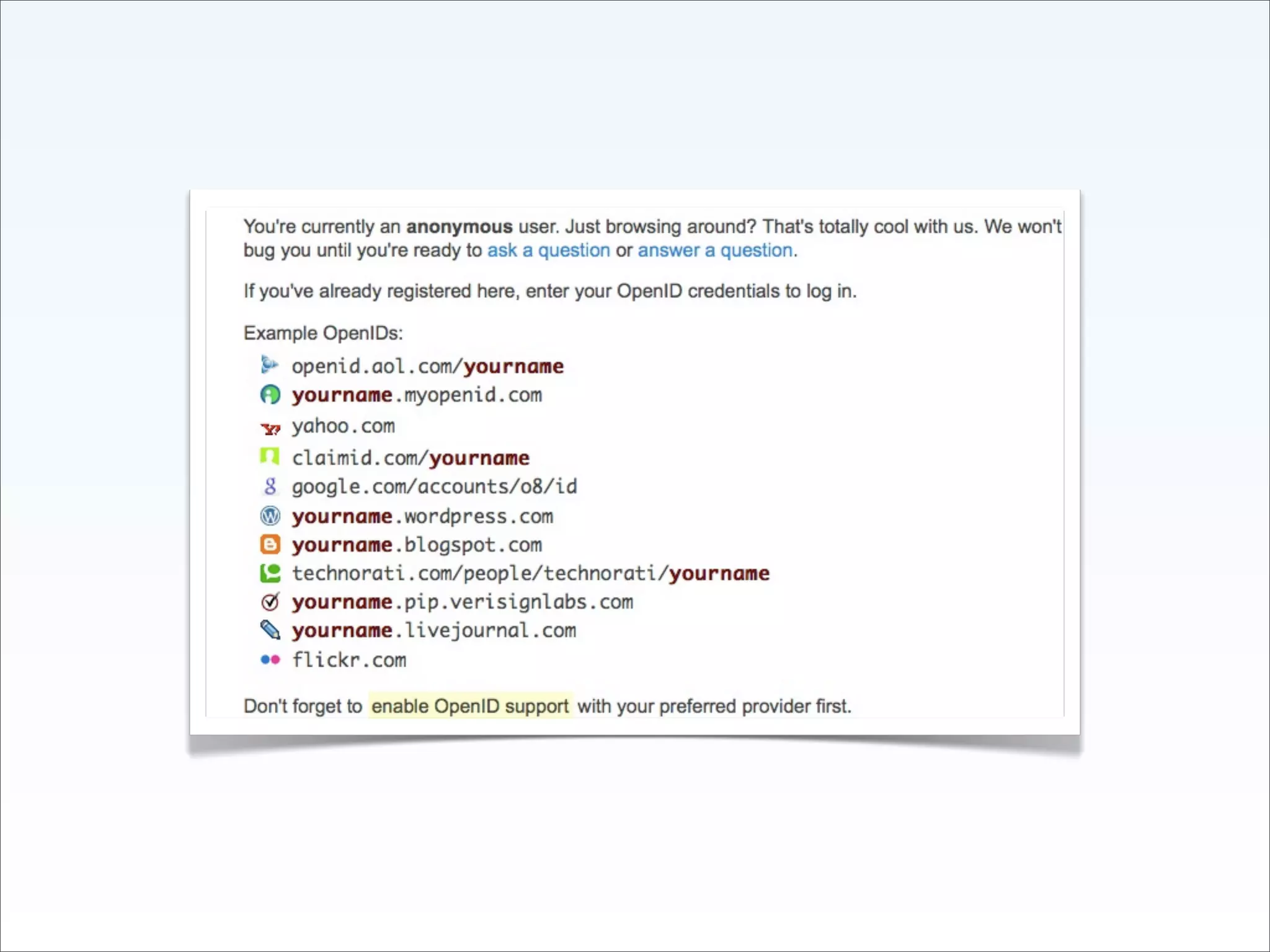 You're currently an anonymous user. Just browsing around? That's totally cool with us. We won't bug you until you're ready to ask a question or answer a question.

If you've already registered here, enter your OpenID credentials to log in.

Example OpenIDs:

openid.aol.com/yourname
yourname.myopenid.com
yahoo.com
claimid.com/yourname
google.com/accounts/o8/id
yourname.wordpress.com
yourname.blogspot.com
technorati.com/people/technorati/yourname
yourname.pip.verisignlabs.com
yourname.livejournal.com
flickr.com

Don't forget to enable OpenID support with your preferred provider first.